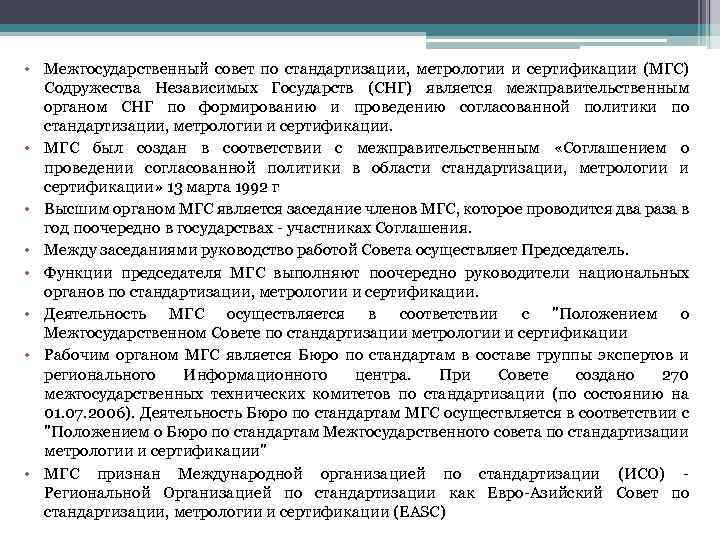 • Межгосударственный совет по стандартизации, метрологии и сертификации (МГС) Содружества Независимых Государств (СНГ) является межправительственным органом СНГ по формированию и проведению согласованной политики по стандартизации, метрологии и сертификации.

• МГС был создан в соответствии с межправительственным «Соглашением о проведении согласованной политики в области стандартизации, метрологии и сертификации» 13 марта 1992 г

• Высшим органом МГС является заседание членов МГС, которое проводится два раза в год поочередно в государствах - участниках Соглашения.

• Между заседаниями руководство работой Совета осуществляет Председатель.

• Функции председателя МГС выполняют поочередно руководители национальных органов по стандартизации, метрологии и сертификации.

• Деятельность МГС осуществляется в соответствии с "Положением о Межгосударственном Совете по стандартизации метрологии и сертификации

• Рабочим органом МГС является Бюро по стандартам в составе группы экспертов и регионального Информационного центра. При Совете создано 270 межгосударственных технических комитетов по стандартизации (по состоянию на 01.07.2006). Деятельность Бюро по стандартам МГС осуществляется в соответствии с "Положением о Бюро по стандартам Межгосударственного совета по стандартизации метрологии и сертификации"

• МГС признан Международной организацией по стандартизации (ИСО) - Региональной Организацией по стандартизации как Евро-Азийский Совет по стандартизации, метрологии и сертификации (EASC)